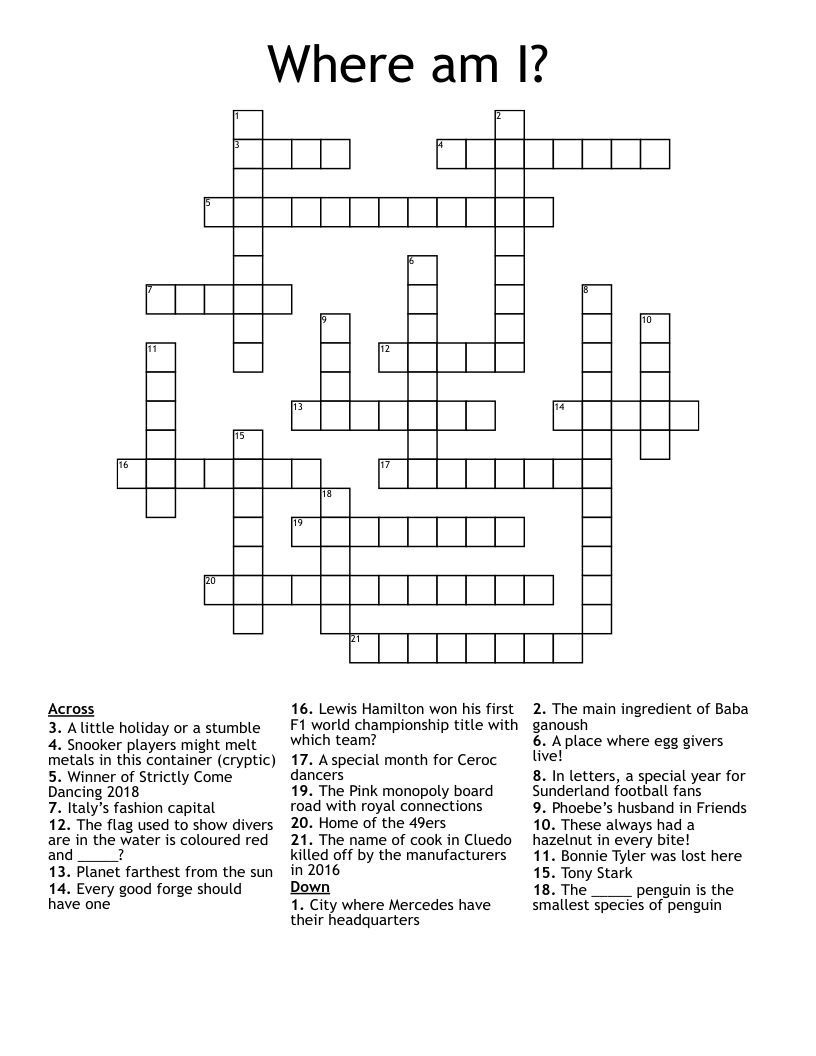 Where am I?

1
2
3
4
5
6
7
8
9
10
11
12
13
14
15
16
17
18
19
20
21

Across
3. A little holiday or a stumble
4. Snooker players might melt metals in this container (cryptic)
5. Winner of Strictly Come Dancing 2018
7. Italy's fashion capital
12. The flag used to show divers are in the water is coloured red and _____?
13. Planet farthest from the sun
14. Every good forge should have one
16. Lewis Hamilton won his first F1 world championship title with which team?
17. A special month for Ceroc dancers
19. The Pink monopoly board road with royal connections
20. Home of the 49ers
21. The name of cook in Cluedo killed off by the manufacturers in 2016

Down
1. City where Mercedes have their headquarters
2. The main ingredient of Baba ganoush
6. A place where egg givers live!
8. In letters, a special year for Sunderland football fans
9. Phoebe's husband in Friends
10. These always had a hazelnut in every bite!
11. Bonnie Tyler was lost here
15. Tony Stark
18. The _____ penguin is the smallest species of penguin